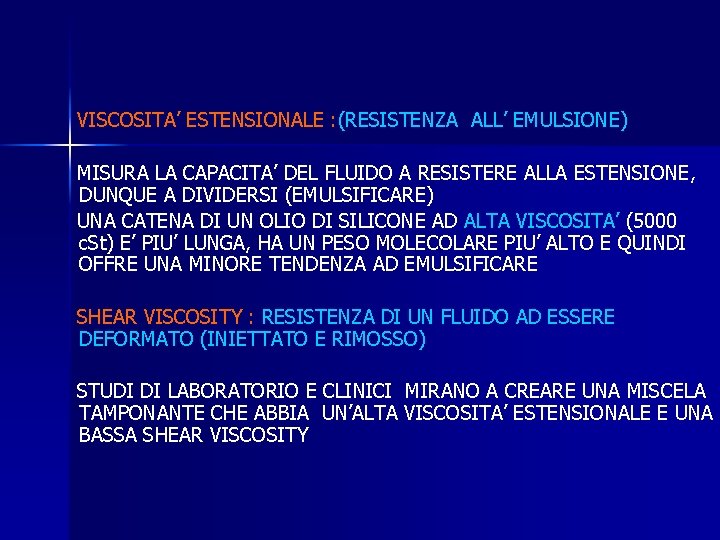 VISCOSITA' ESTENSIONALE :(RESISTENZA ALL' EMULSIONE)

MISURA LA CAPACITA' DEL FLUIDO A RESISTERE ALLA ESTENSIONE, DUNQUE A DIVIDERSI (EMULSIFICARE)

UNA CATENA DI UN OLIO DI SILICONE AD ALTA VISCOSITA' (5000 cSt) E' PIU' LUNGA, HA UN PESO MOLECOLARE PIU' ALTO E QUINDI OFFRE UNA MINORE TENDENZA AD EMULSIFICARE

SHEAR VISCOSITY : RESISTENZA DI UN FLUIDO AD ESSERE DEFORMATO (INIETTATO E RIMOSSO)

STUDI DI LABORATORIO E CLINICI MIRANO A CREARE UNA MISCELA TAMPONANTE CHE ABBIA UN'ALTA VISCOSITA' ESTENSIONALE E UNA BASSA SHEAR VISCOSITY